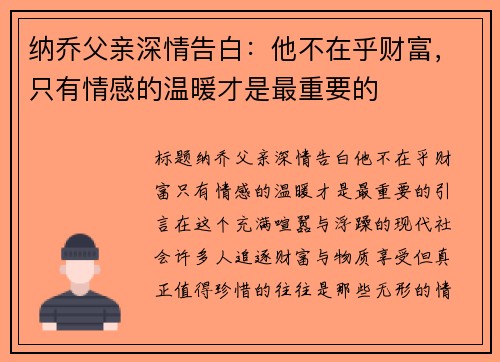 纳乔父亲深情告白：他不在乎财富，只有情感的温暖才是最重要的

标题纳乔父亲深情告白他不在乎财富只有情感的温暖才是最重要的引言在这个充满喧嚣与浮躁的现代社会许多人追逐财富与物质享受但真正值得珍惜的往往是那些无形的情